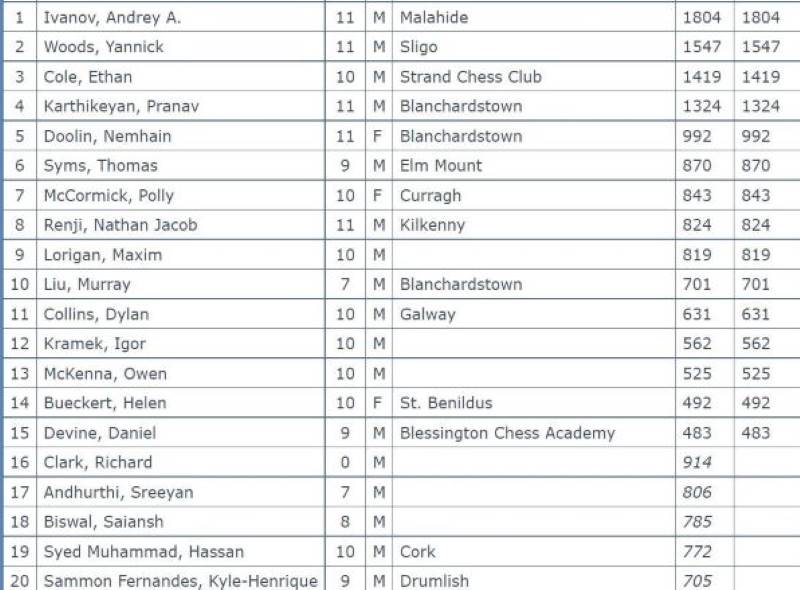 | 1 | Ivanov, Andrey A. | 11 | M | Malahide | 1804 | 1804 |
|---|---|---|---|---|---|---|
| 2 | Woods, Yannick | 11 | M | Sligo | 1547 | 1547 |
| 3 | Cole, Ethan | 10 | M | Strand Chess Club | 1419 | 1419 |
| 4 | Karthikeyan, Pranav | 11 | M | Blanchardstown | 1324 | 1324 |
| 5 | Doolin, Nemhain | 11 | F | Blanchardstown | 992 | 992 |
| 6 | Syms, Thomas | 9 | M | Elm Mount | 870 | 870 |
| 7 | McCormick, Polly | 10 | F | Curragh | 843 | 843 |
| 8 | Renji, Nathan Jacob | 11 | M | Kilkenny | 824 | 824 |
| 9 | Lorigan, Maxim | 10 | M | | 819 | 819 |
| 10 | Liu, Murray | 7 | M | Blanchardstown | 701 | 701 |
| 11 | Collins, Dylan | 10 | M | Galway | 631 | 631 |
| 12 | Kramek, Igor | 10 | M | | 562 | 562 |
| 13 | McKenna, Owen | 10 | M | | 525 | 525 |
| 14 | Bueckert, Helen | 10 | F | St. Benildus | 492 | 492 |
| 15 | Devine, Daniel | 9 | M | Blessington Chess Academy | 483 | 483 |
| 16 | Clark, Richard | 0 | M | | 914 | |
| 17 | Andhurthi, Sreeyan | 7 | M | | 806 | |
| 18 | Biswal, Saiansh | 8 | M | | 785 | |
| 19 | Syed Muhammad, Hassan | 10 | M | Cork | 772 | |
| 20 | Sammon Fernandes, Kyle-Henrique | 9 | M | Drumlish | 705 | |